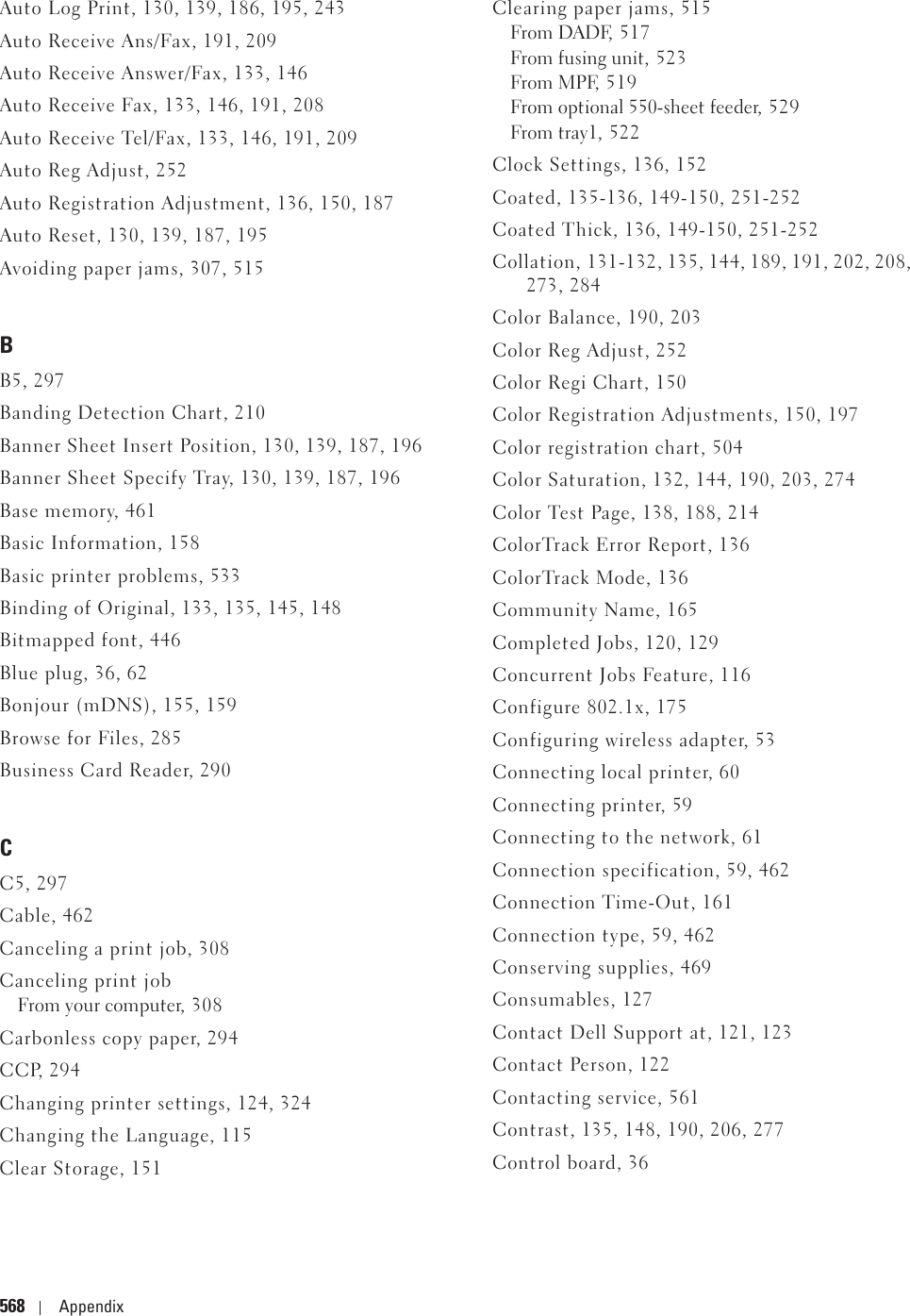 Auto Log Print, 130, 139, 186, 195, 243
Auto Receive Ans/Fax, 191, 209
Auto Receive Answer/Fax, 133, 146
Auto Receive Fax, 133, 146, 191, 208
Auto Receive Tel/Fax, 133, 146, 191, 209
Auto Reg Adjust, 252
Auto Registration Adjustment, 136, 150, 187
Auto Reset, 130, 139, 187, 195
Avoiding paper jams, 307, 515

B
B5, 297
Banding Detection Chart, 210
Banner Sheet Insert Position, 130, 139, 187, 196
Banner Sheet Specify Tray, 130, 139, 187, 196
Base memory, 461
Basic Information, 158
Basic printer problems, 533
Binding of Original, 133, 135, 145, 148
Bitmapped font, 446
Blue plug, 36, 62
Bonjour (mDNS), 155, 159
Browse for Files, 285
Business Card Reader, 290

C
C5, 297
Cable, 462
Canceling a print job, 308
Canceling print job
From your computer, 308
Carbonless copy paper, 294
CCP, 294
Changing printer settings, 124, 324
Changing the Language, 115
Clear Storage, 151

Clearing paper jams, 515
From DADF, 517
From fusing unit, 523
From MPF, 519
From optional 550-sheet feeder, 529
From tray1, 522
Clock Settings, 136, 152
Coated, 135-136, 149-150, 251-252
Coated Thick, 136, 149-150, 251-252
Collation, 131-132, 135, 144, 189, 191, 202, 208, 273, 284
Color Balance, 190, 203
Color Reg Adjust, 252
Color Regi Chart, 150
Color Registration Adjustments, 150, 197
Color registration chart, 504
Color Saturation, 132, 144, 190, 203, 274
Color Test Page, 138, 188, 214
ColorTrack Error Report, 136
ColorTrack Mode, 136
Community Name, 165
Completed Jobs, 120, 129
Concurrent Jobs Feature, 116
Configure 802.1x, 175
Configuring wireless adapter, 53
Connecting local printer, 60
Connecting printer, 59
Connecting to the network, 61
Connection specification, 59, 462
Connection Time-Out, 161
Connection type, 59, 462
Conserving supplies, 469
Consumables, 127
Contact Dell Support at, 121, 123
Contact Person, 122
Contacting service, 561
Contrast, 135, 148, 190, 206, 277
Control board, 36

568 | Appendix